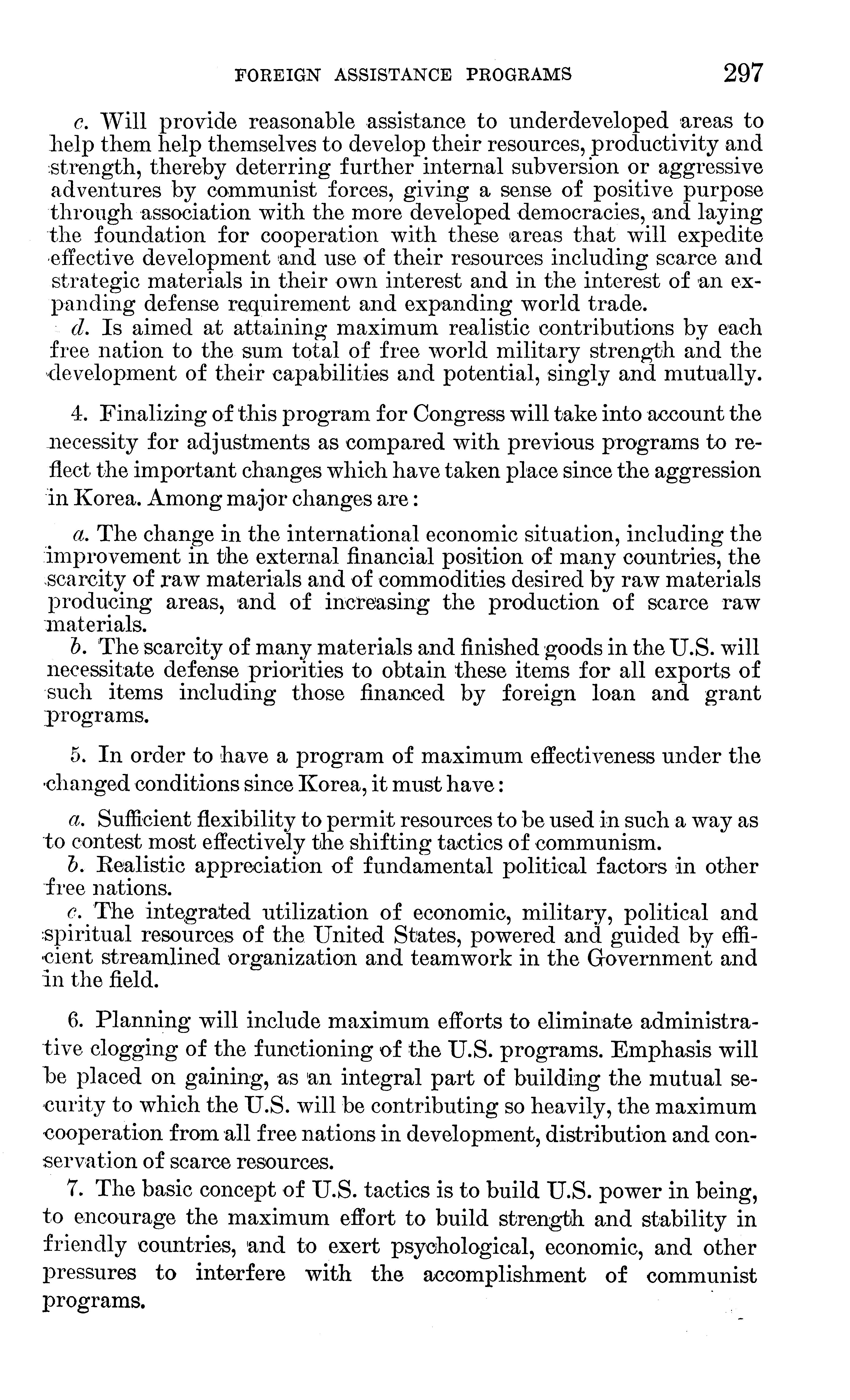 FOREIGN ASSISTANCE PROGRAMS 297

c. Will provide reasonable assistance to underdeveloped areas to help them help themselves to develop their resources, productivity and strength, thereby deterring further internal subversion or aggressive adventures by communist forces, giving a sense of positive purpose through association with the more developed democracies, and laying the foundation for cooperation with these areas that will expedite effective development and use of their resources including scarce and strategic materials in their own interest and in the interest of an expanding defense requirement and expanding world trade.

d. Is aimed at attaining maximum realistic contributions by each free nation to the sum total of free world military strength and the development of their capabilities and potential, singly and mutually.

4. Finalizing of this program for Congress will take into account the necessity for adjustments as compared with previous programs to reflect the important changes which have taken place since the aggression in Korea. Among major changes are:

a. The change in the international economic situation, including the improvement in the external financial position of many countries, the scarcity of raw materials and of commodities desired by raw materials producing areas, and of increasing the production of scarce raw materials.

b. The scarcity of many materials and finished goods in the U.S. will necessitate defense priorities to obtain these items for all exports of such items including those financed by foreign loan and grant programs.

5. In order to have a program of maximum effectiveness under the changed conditions since Korea, it must have:

a. Sufficient flexibility to permit resources to be used in such a way as to contest most effectively the shifting tactics of communism.

b. Realistic appreciation of fundamental political factors in other free nations.

c. The integrated utilization of economic, military, political and spiritual resources of the United States, powered and guided by efficient streamlined organization and teamwork in the Government and in the field.

6. Planning will include maximum efforts to eliminate administrative clogging of the functioning of the U.S. programs. Emphasis will be placed on gaining, as an integral part of building the mutual security to which the U.S. will be contributing so heavily, the maximum cooperation from all free nations in development, distribution and conservation of scarce resources.

7. The basic concept of U.S. tactics is to build U.S. power in being, to encourage the maximum effort to build strength and stability in friendly countries, and to exert psychological, economic, and other pressures to interfere with the accomplishment of communist programs.